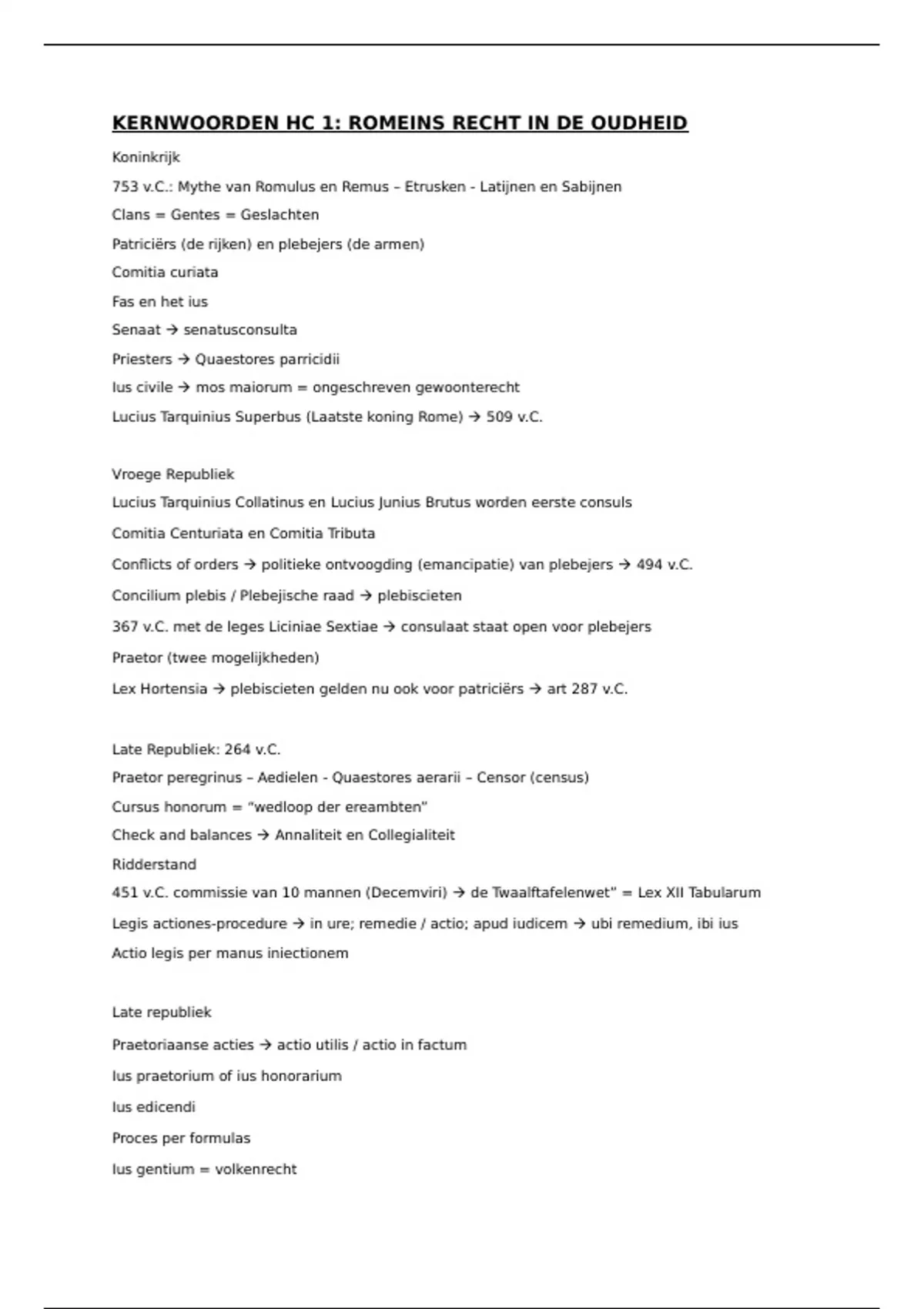 KERNWOORDEN HC 1: ROMEINS RECHT IN DE OUDHEID

Koninkrijk

753 v.C.: Mythe van Romulus en Remus – Etrusken - Latijnen en Sabijnen

Clans = Gentes = Geslachten

Patriciërs (de rijken) en plebejers (de armen)

Comitia curiata

Fas en het ius

Senaat → senatusconsulta

Priesters → Quaestores parricidii

Ius civile → mos maiorum = ongeschreven gewoonterecht

Lucius Tarquinius Superbus (Laatste koning Rome) → 509 v.C.

Vroege Republiek

Lucius Tarquinius Collatinus en Lucius Junius Brutus worden eerste consuls

Comitia Centuriata en Comitia Tributa

Conflicts of orders → politieke ontvoogding (emancipatie) van plebejers → 494 v.C.

Concilium plebis / Plebejische raad → plebiscieten

367 v.C. met de leges Liciniae Sextiae → consulaat staat open voor plebejers

Praetor (twee mogelijkheden)

Lex Hortensia → plebiscieten gelden nu ook voor patriciërs → art 287 v.C.

Late Republiek: 264 v.C.

Praetor peregrinus – Aedielen - Quaestores aerarii – Censor (census)

Cursus honorum = "wedloop der ereambten"

Check and balances → Annaliteit en Collegialiteit

Ridderstand

451 v.C. commissie van 10 mannen (Decemviri) → de Twaalftafelenwet" = Lex XII Tabularum

Legis actiones-procedure → in ure; remedie / actio; apud iudicem → ubi remedium, ibi ius

Actio legis per manus iniectionem

Late republiek

Praetoriaanse acties → actio utilis / actio in factum

Ius praetorium of ius honorarium

Ius edicendi

Proces per formulas

Ius gentium = volkenrecht